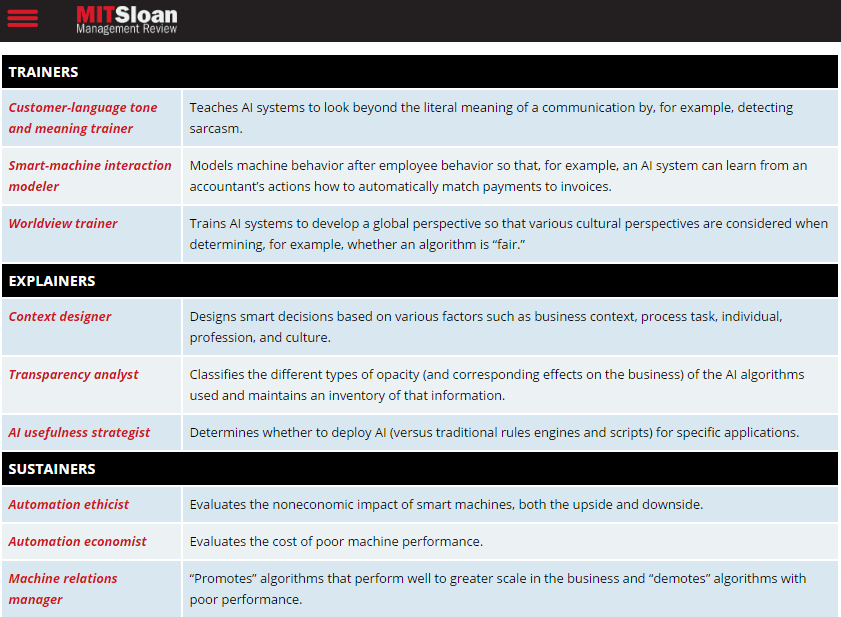 MITSloan
Management Review

| TRAINERS | |
|---|---|
| Customer-language tone and meaning trainer | Teaches AI systems to look beyond the literal meaning of a communication by, for example, detecting sarcasm. |
| Smart-machine interaction modeler | Models machine behavior after employee behavior so that, for example, an AI system can learn from an accountant's actions how to automatically match payments to invoices. |
| Worldview trainer | Trains AI systems to develop a global perspective so that various cultural perspectives are considered when determining, for example, whether an algorithm is "fair." |
| EXPLAINERS | |
| Context designer | Designs smart decisions based on various factors such as business context, process task, individual, profession, and culture. |
| Transparency analyst | Classifies the different types of opacity (and corresponding effects on the business) of the AI algorithms used and maintains an inventory of that information. |
| AI usefulness strategist | Determines whether to deploy AI (versus traditional rules engines and scripts) for specific applications. |
| SUSTAINERS | |
| Automation ethicist | Evaluates the noneconomic impact of smart machines, both the upside and downside. |
| Automation economist | Evaluates the cost of poor machine performance. |
| Machine relations manager | "Promotes" algorithms that perform well to greater scale in the business and "demotes" algorithms with poor performance. |